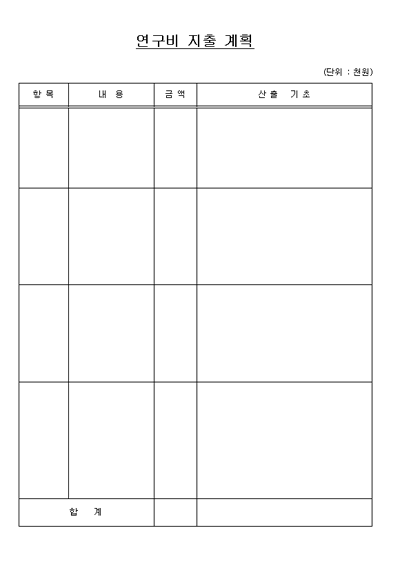 연구비 지출 계획

(단위 : 천원)

| 항 목 | 내 용 | 금 액 | 산 출 기 초 |
|---|---|---|---|
| | | | |
| | | | |
| | | | |
| | | | |
| 합 계 | | | |